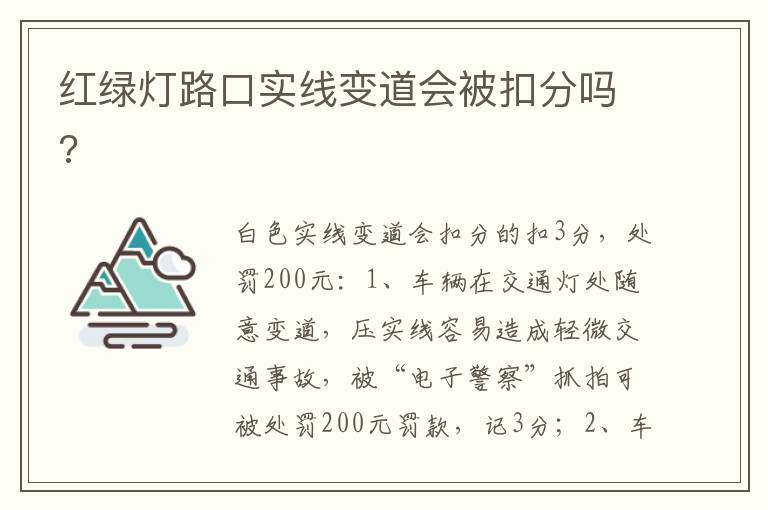 红绿灯路口实线变道会被扣分吗？

白色实线变道会扣分的扣3分，处罚200元：1、车辆在交通灯处随意变道，压实线容易造成轻微交通事故，被“电子警察”抓拍可被处罚200元罚款，记3分；2、车